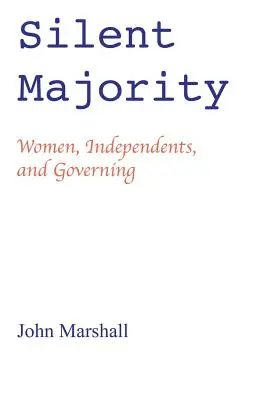 Silent Majority

Women, Independents, and Governing

John Marshall